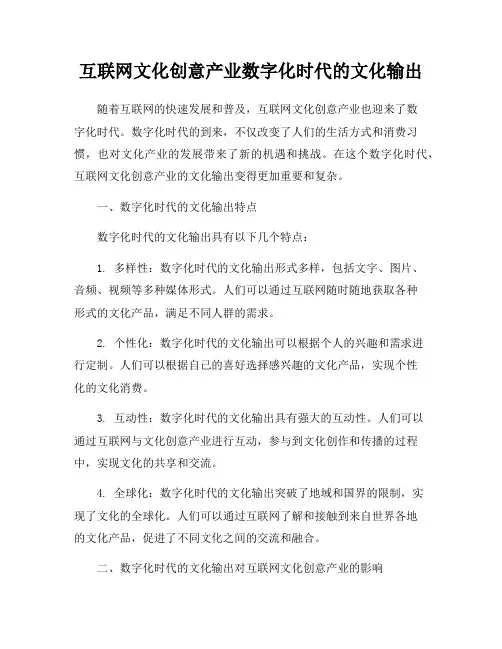 互联网文化创意产业数字化时代的文化输出

随着互联网的快速发展和普及，互联网文化创意产业也迎来了数字化时代。数字化时代的到来，不仅改变了人们的生活方式和消费习惯，也对文化产业的发展带来了新的机遇和挑战。在这个数字化时代，互联网文化创意产业的文化输出变得更加重要和复杂。

一、数字化时代的文化输出特点

数字化时代的文化输出具有以下几个特点：

1. 多样性：数字化时代的文化输出形式多样，包括文字、图片、音频、视频等多种媒体形式。人们可以通过互联网随时随地获取各种形式的文化产品，满足不同人群的需求。

2. 个性化：数字化时代的文化输出可以根据个人的兴趣和需求进行定制。人们可以根据自己的喜好选择感兴趣的文化产品，实现个性化的文化消费。

3. 互动性：数字化时代的文化输出具有强大的互动性。人们可以通过互联网与文化创意产业进行互动，参与到文化创作和传播的过程中，实现文化的共享和交流。

4. 全球化：数字化时代的文化输出突破了地域和国界的限制，实现了文化的全球化。人们可以通过互联网了解和接触到来自世界各地的文化产品，促进了不同文化之间的交流和融合。

二、数字化时代的文化输出对互联网文化创意产业的影响